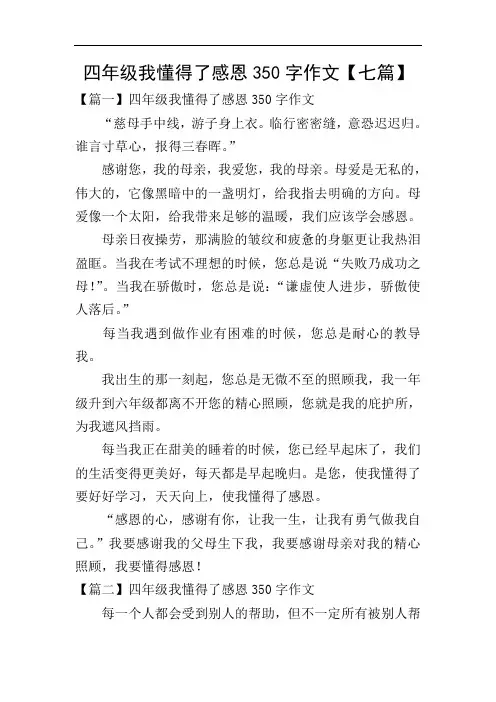 四年级我懂得了感恩 350 字作文【七篇】

【篇一】四年级我懂得了感恩 350 字作文

“慈母手中线，游子身上衣。临行密密缝，意恐迟迟归。谁言寸草心，报得三春晖。”

感谢您，我的母亲，我爱您，我的母亲。母爱是无私的，伟大的，它像黑暗中的一盏明灯，给我指去明确的方向。母爱像一个太阳，给我带来足够的温暖，我们应该学会感恩。

母亲日夜操劳，那满脸的皱纹和疲惫的身躯更让我热泪盈眶。当我在考试不理想的时候，您总是说“失败乃成功之母!”。当我在骄傲时，您总是说：“谦虚使人进步，骄傲使人落后。”

每当我遇到做作业有困难的时候，您总是耐心的教导我。

我出生的那一刻起，您总是无微不至的照顾我，我一年级升到六年级都离不开您的精心照顾，您就是我的庇护所，为我遮风挡雨。

每当我正在甜美的睡着的时候，您已经早起床了，我们的生活变得更美好，每天都是早起晚归。是您，使我懂得了要好好学习，天天向上，使我懂得了感恩。

“感恩的心，感谢有你，让我一生，让我有勇气做我自己。”我要感谢我的父母生下我，我要感谢母亲对我的精心照顾，我要懂得感恩!

【篇二】四年级我懂得了感恩 350 字作文

每一个人都会受到别人的帮助，但不一定所有被别人帮